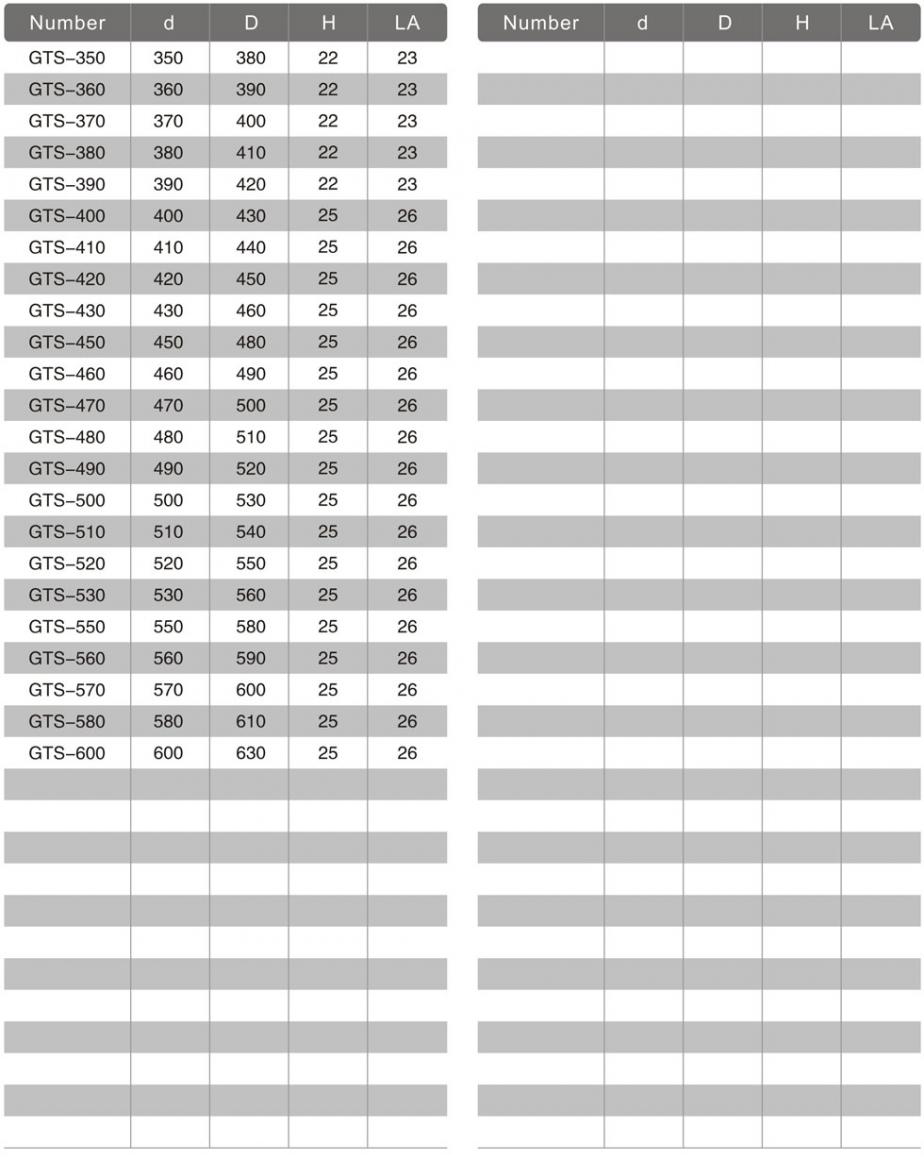 | Number | d | D | H | LA |
|---|---|---|---|---|
| GTS-350 | 350 | 380 | 22 | 23 |
| GTS-360 | 360 | 390 | 22 | 23 |
| GTS-370 | 370 | 400 | 22 | 23 |
| GTS-380 | 380 | 410 | 22 | 23 |
| GTS-390 | 390 | 420 | 22 | 23 |
| GTS-400 | 400 | 430 | 25 | 26 |
| GTS-410 | 410 | 440 | 25 | 26 |
| GTS-420 | 420 | 450 | 25 | 26 |
| GTS-430 | 430 | 460 | 25 | 26 |
| GTS-450 | 450 | 480 | 25 | 26 |
| GTS-460 | 460 | 490 | 25 | 26 |
| GTS-470 | 470 | 500 | 25 | 26 |
| GTS-480 | 480 | 510 | 25 | 26 |
| GTS-490 | 490 | 520 | 25 | 26 |
| GTS-500 | 500 | 530 | 25 | 26 |
| GTS-510 | 510 | 540 | 25 | 26 |
| GTS-520 | 520 | 550 | 25 | 26 |
| GTS-530 | 530 | 560 | 25 | 26 |
| GTS-550 | 550 | 580 | 25 | 26 |
| GTS-560 | 560 | 590 | 25 | 26 |
| GTS-570 | 570 | 600 | 25 | 26 |
| GTS-580 | 580 | 610 | 25 | 26 |
| GTS-600 | 600 | 630 | 25 | 26 |

| Number | d | D | H | LA |
|---|---|---|---|---|